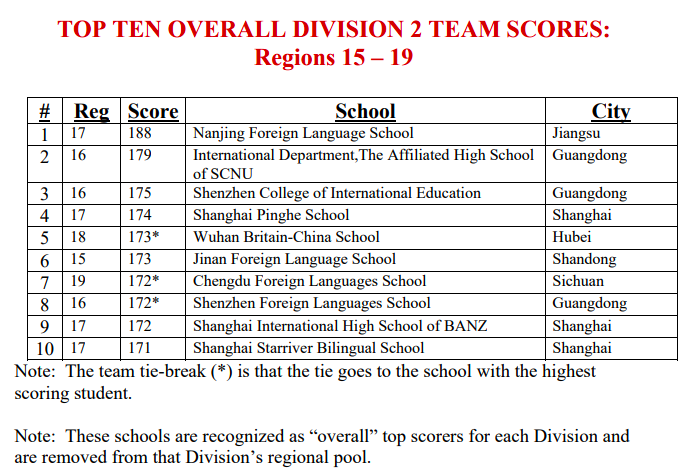 TOP TEN OVERALL DIVISION 2 TEAM SCORES:
Regions 15 – 19

| # | Reg | Score | School | City |
|---|---|---|---|---|
| 1 | 17 | 188 | Nanjing Foreign Language School | Jiangsu |
| 2 | 16 | 179 | International Department,The Affiliated High School of SCNU | Guangdong |
| 3 | 16 | 175 | Shenzhen College of International Education | Guangdong |
| 4 | 17 | 174 | Shanghai Pinghe School | Shanghai |
| 5 | 18 | 173* | Wuhan Britain-China School | Hubei |
| 6 | 15 | 173 | Jinan Foreign Language School | Shandong |
| 7 | 19 | 172* | Chengdu Foreign Languages School | Sichuan |
| 8 | 16 | 172* | Shenzhen Foreign Languages School | Guangdong |
| 9 | 17 | 172 | Shanghai International High School of BANZ | Shanghai |
| 10 | 17 | 171 | Shanghai Starriver Bilingual School | Shanghai |

Note: The team tie-break (*) is that the tie goes to the school with the highest scoring student.

Note: These schools are recognized as “overall” top scorers for each Division and are removed from that Division’s regional pool.